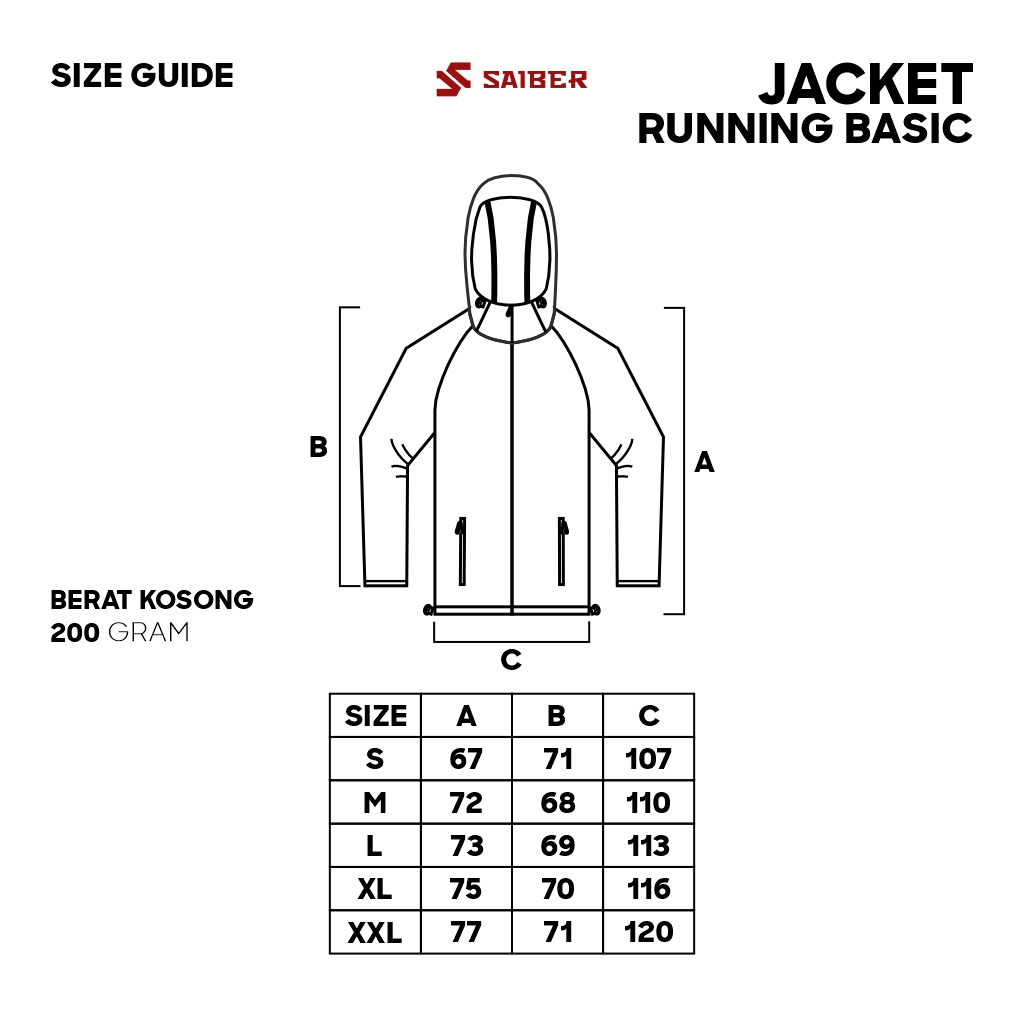 SIZE GUIDE

SAIBER

JACKET
RUNNING BASIC

B

A

C

BERAT KOSONG
200 GRAM

| SIZE | A | B | C |
|---|---|---|---|
| S | 67 | 71 | 107 |
| M | 72 | 68 | 110 |
| L | 73 | 69 | 113 |
| XL | 75 | 70 | 116 |
| XXL | 77 | 71 | 120 |